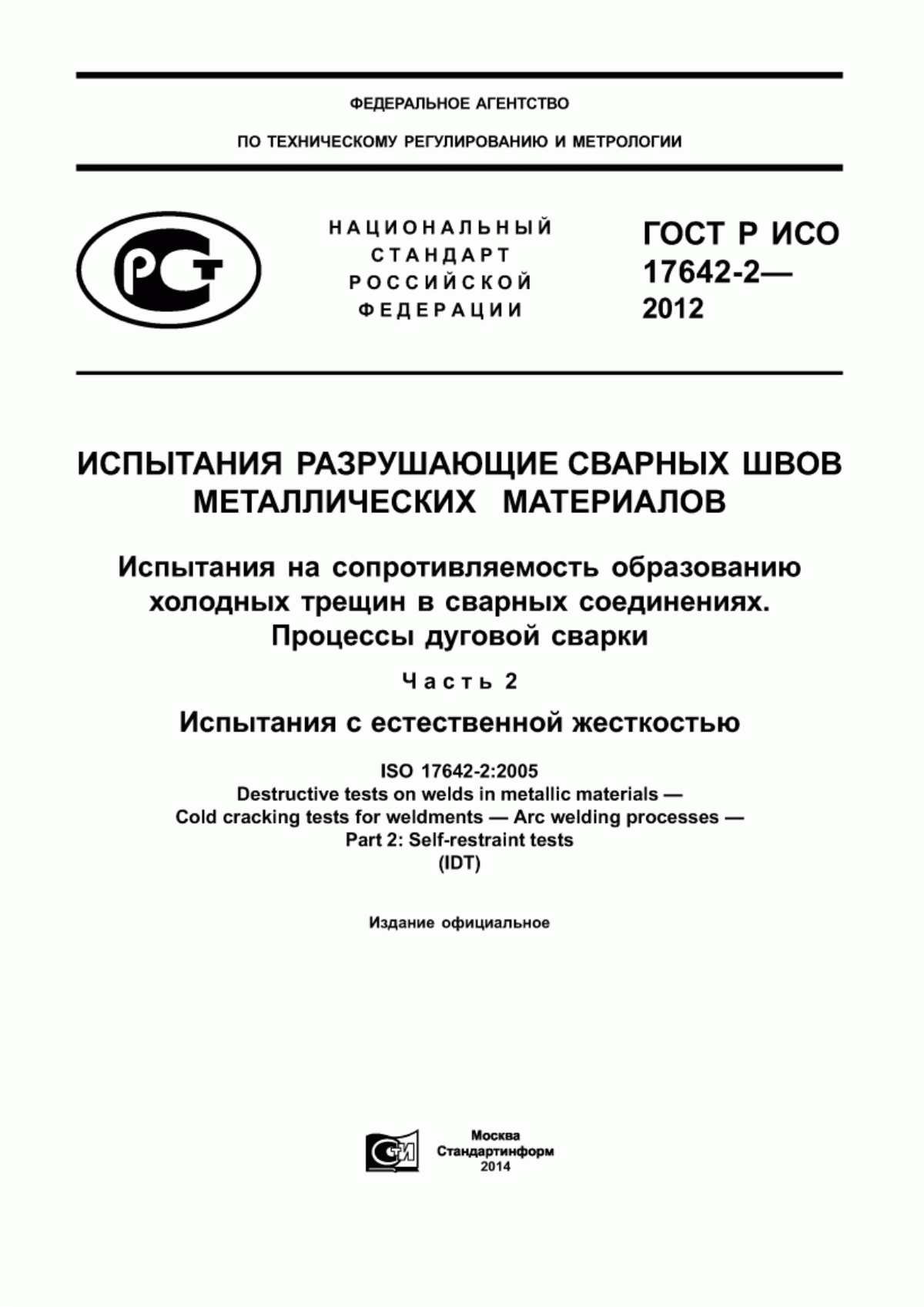 ФЕДЕРАЛЬНОЕ АГЕНТСТВО

ПО ТЕХНИЧЕСКОМУ РЕГУЛИРОВАНИЮ И МЕТРОЛОГИИ

РСТ

НАЦИОНАЛЬНЫЙ СТАНДАРТ РОССИЙСКОЙ ФЕДЕРАЦИИ

ГОСТ Р ИСО 17642-2— 2012

ИСПЫТАНИЯ РАЗРУШАЮЩИЕ СВАРНЫХ ШВОВ МЕТАЛЛИЧЕСКИХ МАТЕРИАЛОВ

Испытания на сопротивляемость образованию холодных трещин в сварных соединениях. Процессы дуговой сварки

Часть 2

Испытания с естественной жесткостью

ISO 17642-2:2005
Destructive tests on welds in metallic materials —
Cold cracking tests for weldments — Arc welding processes —
Part 2: Self-restraint tests
(IDT)

Издание официальное

СТИ

Москва
Стандартинформ
2014